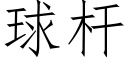 球杆